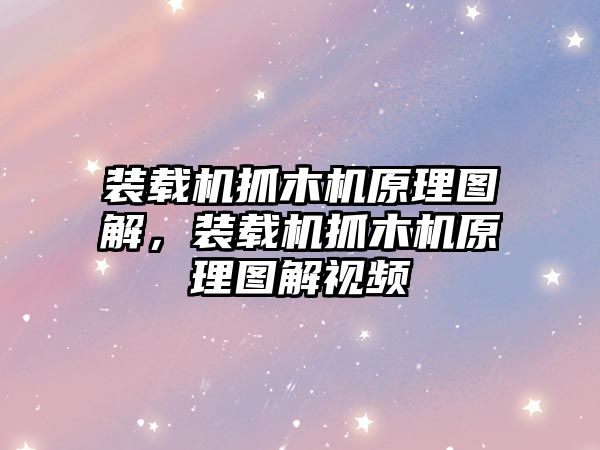 装载机抓木机原理图解，装载机抓木机原理图解视频